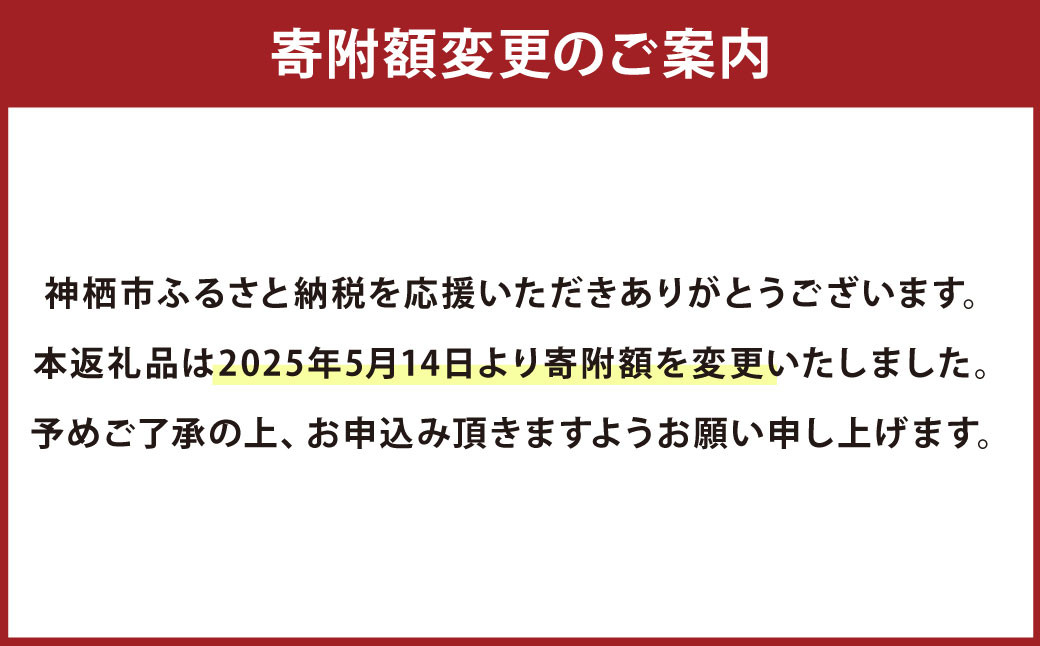 寄附額変更のご案内

神栖市ふるさと納税を応援いただきありがとうございます。
本返礼品は2025年5月14日より寄附額を変更いたしました。
予めご了承の上、お申込み頂きますようお願い申し上げます。